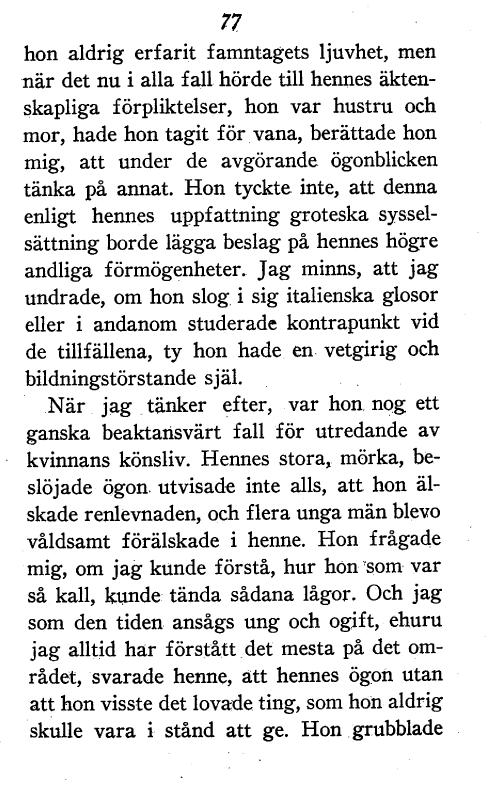 77

hon aldrig erfarit famntagets ljuvhet, men när det nu i alla fall hörde till hennes äktenskapliga förpliktelser, hon var hustru och mor, hade hon tagit för vana, berättade hon mig, att under de avgörande ögonblicken tänka på annat. Hon tyckte inte, att denna enligt hennes uppfattning groteska sysselsättning borde lägga beslag på hennes högre andliga förmögenheter. Jag minns, att jag undrade, om hon slog i sig italienska glosor eller i andanom studerade kontrapunkt vid de tillfällena, ty hon hade en vetgirig och bildningstörstande själ.

När jag tänker efter, var hon nog ett ganska beaktansvärt fall för utredande av kvinnans könsliv. Hennes stora, mörka, beslöjade ögon utvisade inte alls, att hon älskade renlevnaden, och flera unga män blevo våldsamt förälskade i henne. Hon frågade mig, om jag kunde förstå, hur hon som var så kall, kunde tända sådana lågor. Och jag som den tiden ansågs ung och ogift, ehuru jag alltid har förstått det mesta på det området, svarade henne, att hennes ögon utan att hon visste det lovade ting, som hon aldrig skulle vara i stånd att ge. Hon grubblade